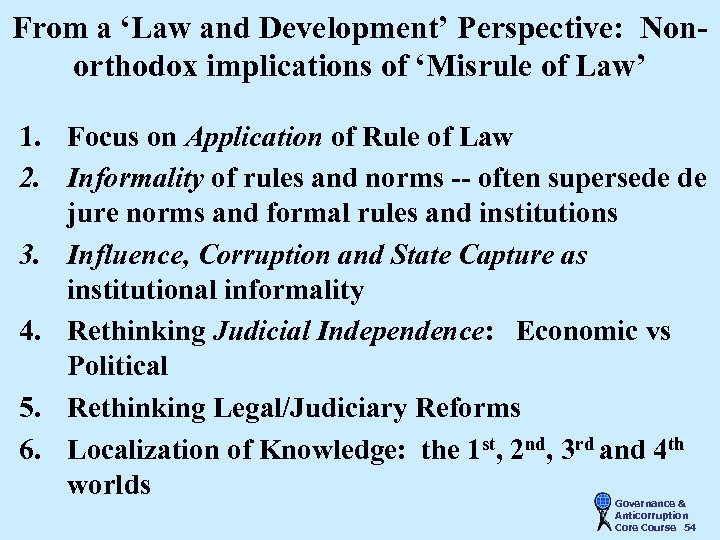 From a 'Law and Development' Perspective: Non-orthodox implications of 'Misrule of Law'

1. Focus on Application of Rule of Law
2. Informality of rules and norms -- often supersede de jure norms and formal rules and institutions
3. Influence, Corruption and State Capture as institutional informality
4. Rethinking Judicial Independence: Economic vs Political
5. Rethinking Legal/Judiciary Reforms
6. Localization of Knowledge: the 1st, 2nd, 3rd and 4th worlds

Governance &
Anticorruption
Core Course 54